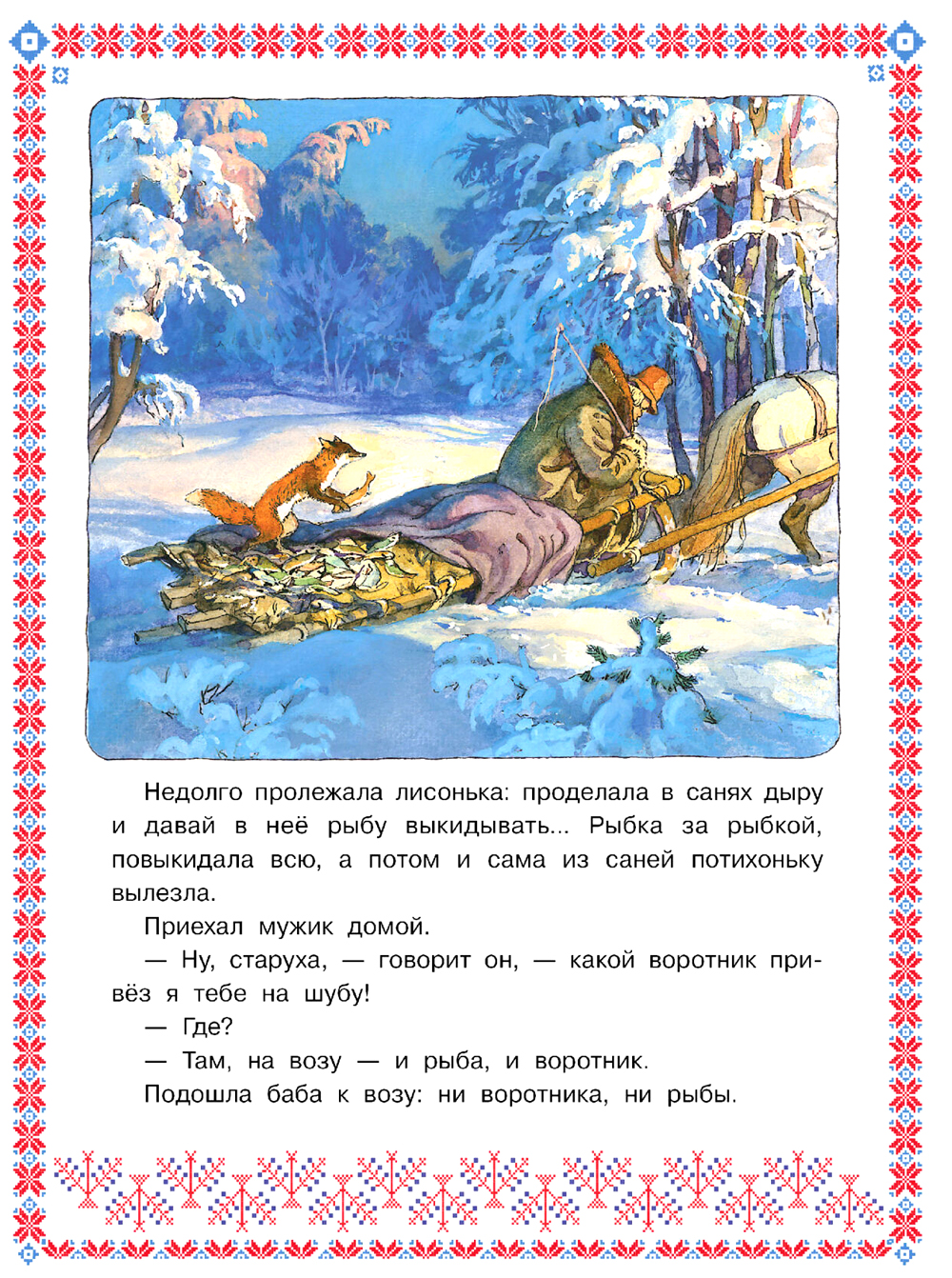 Недолго пролежала лисонька: проделала в санях дыру и давай в неё рыбу выкидывать... Рыбка за рыбкой, повыкидала всю, а потом и сама из саней потихоньку вылезла.

Приехал мужик домой.

— Ну, старуха, — говорит он, — какой воротник привёз я тебе на шубу!

— Где?

— Там, на возу — и рыба, и воротник.

Подошла баба к возу: ни воротника, ни рыбы.